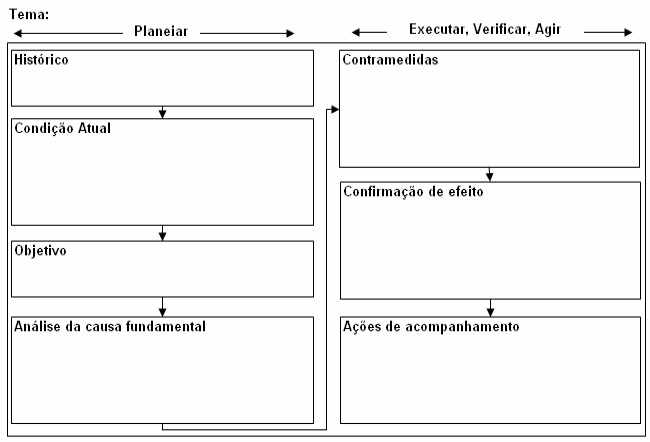 Tema:

Planeiar

Executar, Verificar, Agir

Histórico

Condição Atual

Objetivo

Análise da causa fundamental

Contramedidas

Confirmação de efeito

Ações de acompanhamento